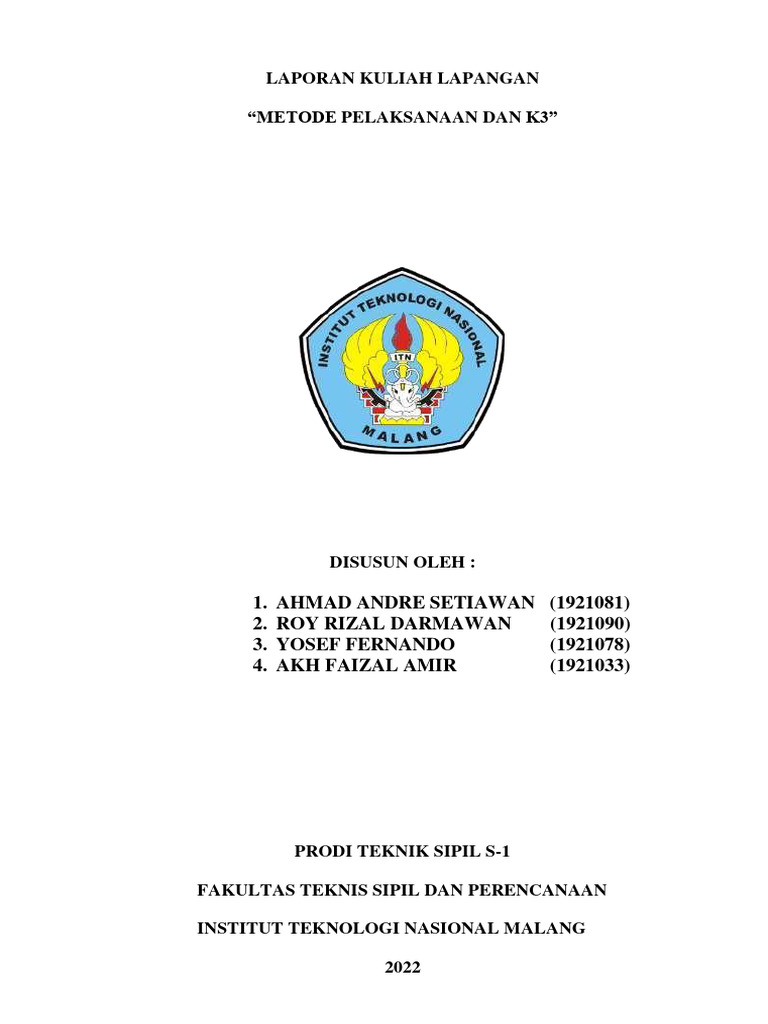 LAPORAN KULIAH LAPANGAN

“METODE PELAKSANAAN DAN K3”

INSTITUT TEKNOLOGI NASIONAL

ITN

MALANG

DISUSUN OLEH :

1. AHMAD ANDRE SETIAWAN (1921081)
2. ROY RIZAL DARMAWAN (1921090)
3. YOSEF FERNANDO (1921078)
4. AKH FAIZAL AMIR (1921033)

PRODI TEKNIK SIPIL S-1

FAKULTAS TEKNIS SIPIL DAN PERENCANAAN

INSTITUT TEKNOLOGI NASIONAL MALANG

2022